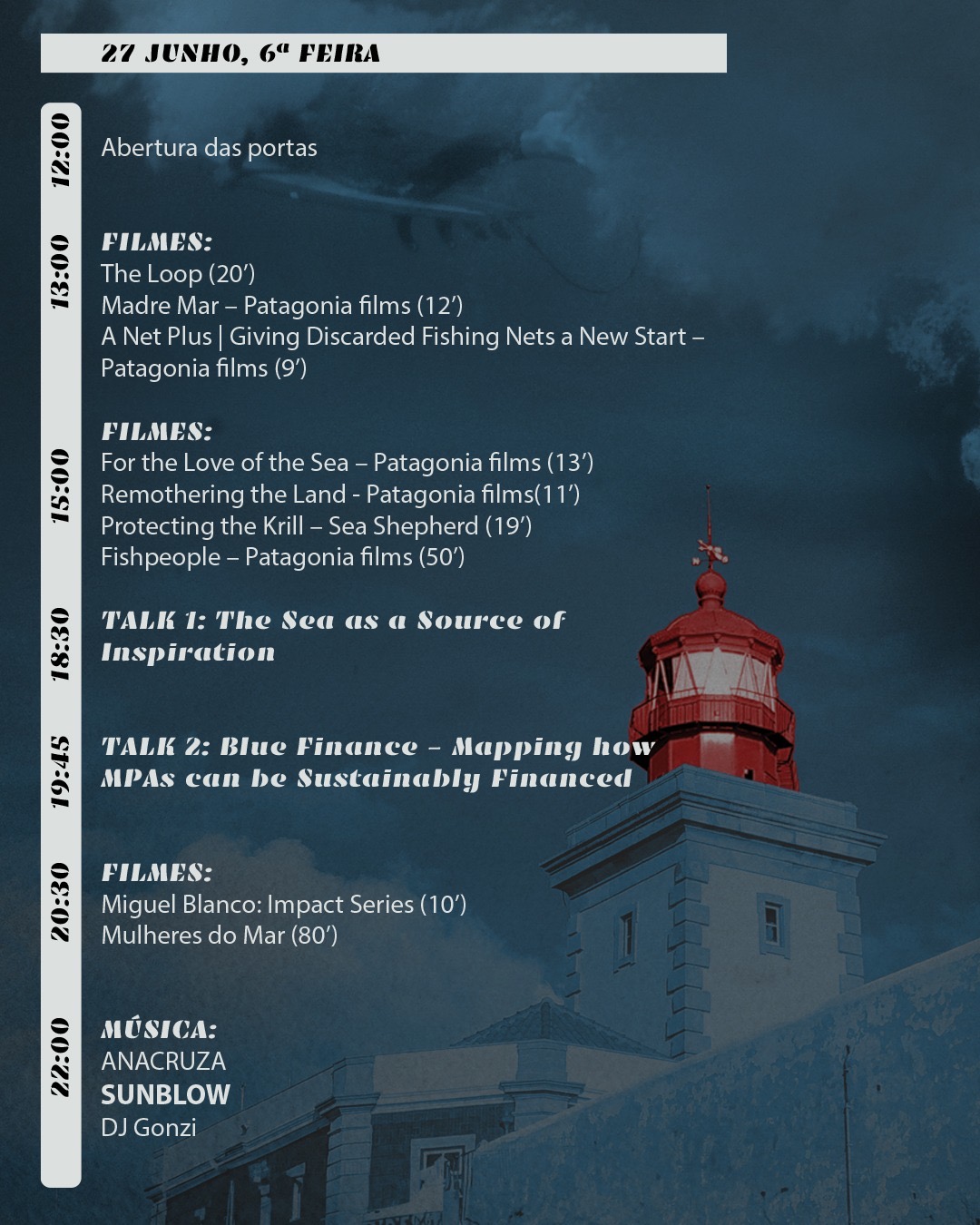 27 JUNHO, 6ª FEIRA

12:00

Abertura das portas

13:00

FILMES:
The Loop (20')
Madre Mar – Patagonia films (12')
A Net Plus | Giving Discarded Fishing Nets a New Start – Patagonia films (9')

15:00

FILMES:
For the Love of the Sea – Patagonia films (13')
Remothering the Land - Patagonia films(11')
Protecting the Krill – Sea Shepherd (19')
Fishpeople – Patagonia films (50')

18:30

TALK 1: The Sea as a Source of Inspiration

19:45

TALK 2: Blue Finance – Mapping how MPAs can be Sustainably Financed

20:30

FILMES:
Miguel Blanco: Impact Series (10')
Mulheres do Mar (80')

22:00

MÚSICA:
ANACRUZA
SUNBLOW
DJ Gonzi